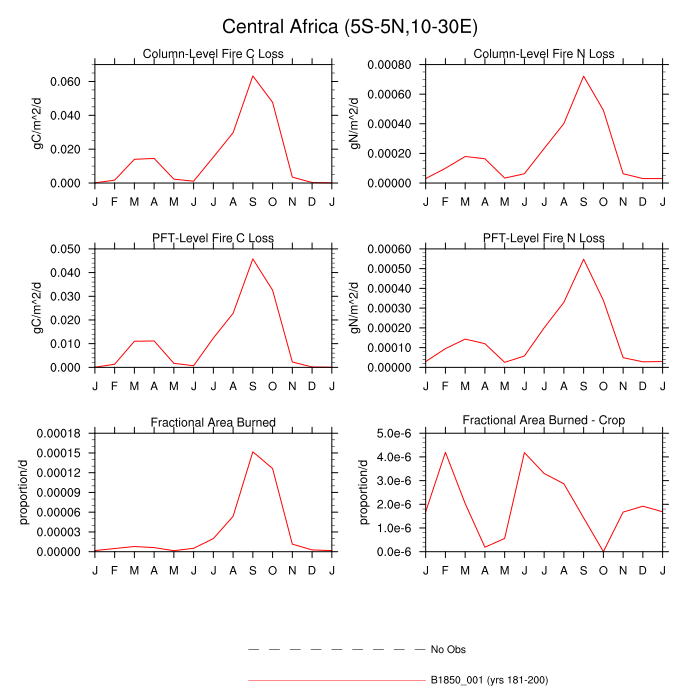 Central Africa (5S-5N,10-30E)

Column-Level Fire C Loss

gC/m^2/d

0.060
0.040
0.020
0.000

J F M A M J J A S O N D J

Column-Level Fire N Loss

gN/m^2/d

0.00080
0.00060
0.00040
0.00020
0.00000

J F M A M J J A S O N D J

PFT-Level Fire C Loss

gC/m^2/d

0.050
0.040
0.030
0.020
0.010
0.000

J F M A M J J A S O N D J

PFT-Level Fire N Loss

gN/m^2/d

0.00060
0.00050
0.00040
0.00030
0.00020
0.00010
0.00000

J F M A M J J A S O N D J

Fractional Area Burned

proportion/d

0.00018
0.00015
0.00012
0.00009
0.00006
0.00003
0.00000

J F M A M J J A S O N D J

Fractional Area Burned - Crop

proportion/d

5.0e-6
4.0e-6
3.0e-6
2.0e-6
1.0e-6
0.0e-6

J F M A M J J A S O N D J

No Obs

B1850_001 (yrs 181-200)